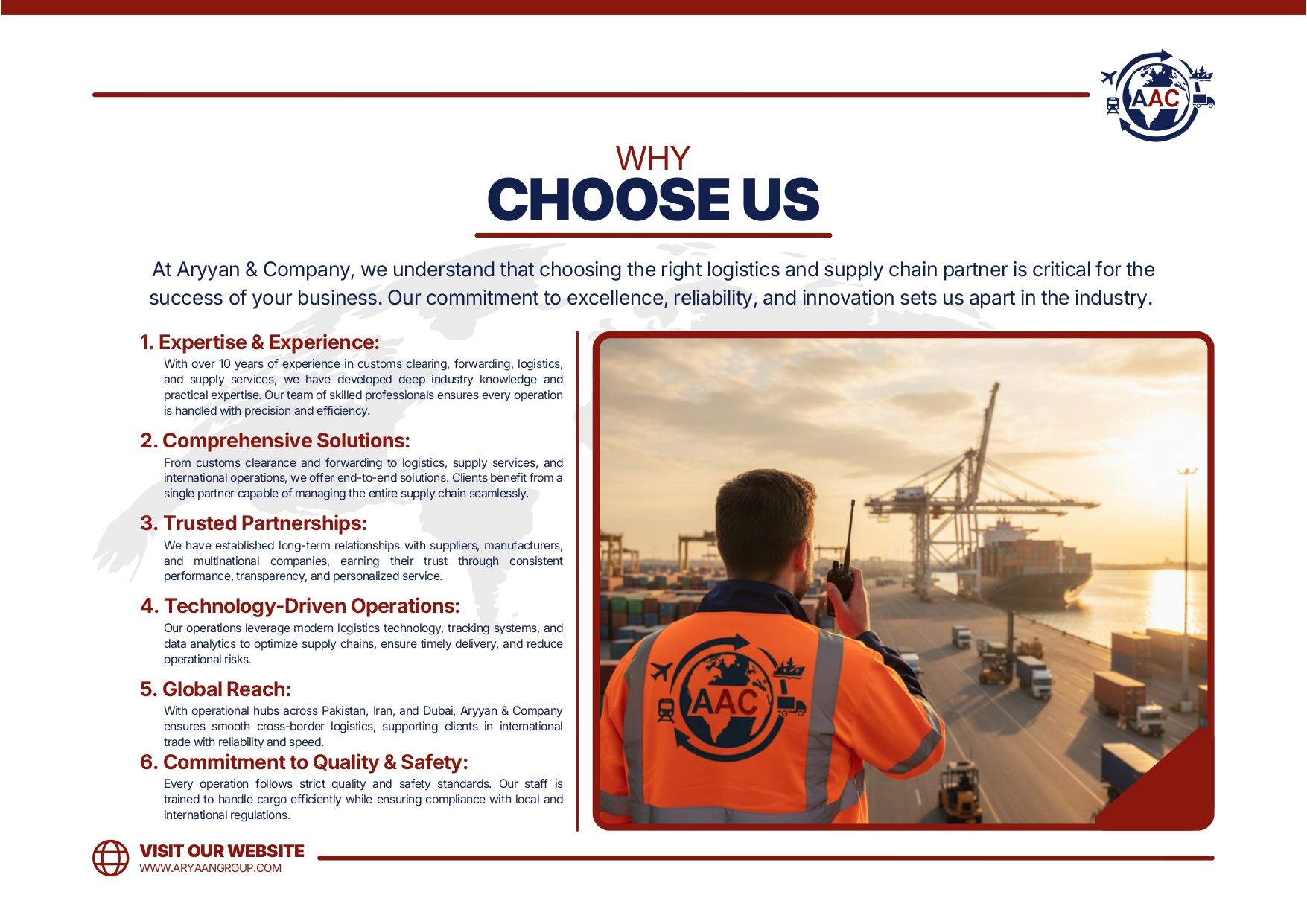 AAC

WHY
CHOOSE US

At Aryyan & Company, we understand that choosing the right logistics and supply chain partner is critical for the success of your business. Our commitment to excellence, reliability, and innovation sets us apart in the industry.

1. Expertise & Experience:
With over 10 years of experience in customs clearing, forwarding, logistics, and supply services, we have developed deep industry knowledge and practical expertise. Our team of skilled professionals ensures every operation is handled with precision and efficiency.

2. Comprehensive Solutions:
From customs clearance and forwarding to logistics, supply services, and international operations, we offer end-to-end solutions. Clients benefit from a single partner capable of managing the entire supply chain seamlessly.

3. Trusted Partnerships:
We have established long-term relationships with suppliers, manufacturers, and multinational companies, earning their trust through consistent performance, transparency, and personalized service.

4. Technology-Driven Operations:
Our operations leverage modern logistics technology, tracking systems, and data analytics to optimize supply chains, ensure timely delivery, and reduce operational risks.

5. Global Reach:
With operational hubs across Pakistan, Iran, and Dubai, Aryyan & Company ensures smooth cross-border logistics, supporting clients in international trade with reliability and speed.

6. Commitment to Quality & Safety:
Every operation follows strict quality and safety standards. Our staff is trained to handle cargo efficiently while ensuring compliance with local and international regulations.

AAC

VISIT OUR WEBSITE
WWW.ARYAANGROUP.COM